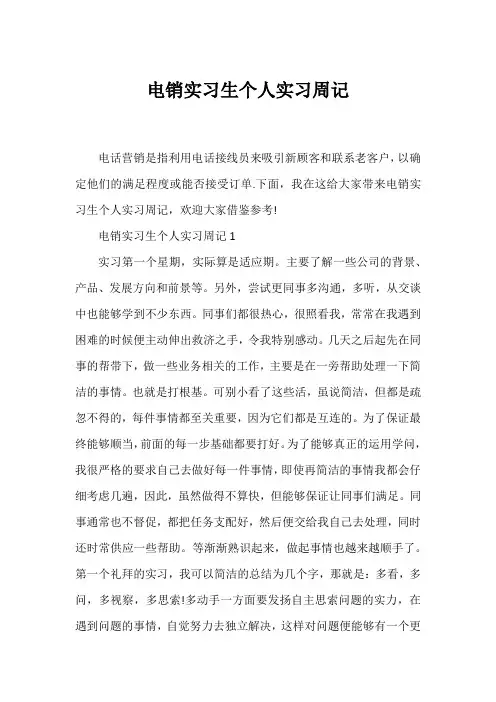 电销实习生个人实习周记

电话营销是指利用电话接线员来吸引新顾客和联系老客户，以确定他们的满足程度或能否接受订单.下面，我在这给大家带来电销实习生个人实习周记，欢迎大家借鉴参考!

电销实习生个人实习周记 1

实习第一个星期，实际算是适应期。主要了解一些公司的背景、产品、发展方向和前景等。另外，尝试更同事多沟通，多听，从交谈中也能够学到不少东西。同事们都很热心，很照看我，常常在我遇到困难的时候便主动伸出救济之手，令我特别感动。几天之后起先在同事的帮带下，做一些业务相关的工作，主要是在一旁帮助处理一下简洁的事情。也就是打根基。可别小看了这些活，虽说简洁，但都是疏忽不得的，每件事情都至关重要，因为它们都是互连的。为了保证最终能够顺当，前面的每一步基础都要打好。为了能够真正的运用学问，我很严格的要求自己去做好每一件事情，即使再简洁的事情我都会仔细考虑几遍，因此，虽然做得不算快，但能够保证让同事们满足。同事通常也不督促，都把任务支配好，然后便交给我自己去处理，同时还时常供应一些帮助。等渐渐熟识起来，做起事情也越来越顺手了。第一个礼拜的实习，我可以简洁的总结为几个字，那就是：多看，多问，多视察，多思索!多动手一方面要发扬自主思索问题的实力，在遇到问题的事情，自觉努力去独立解决，这样对问题便能够有一个更